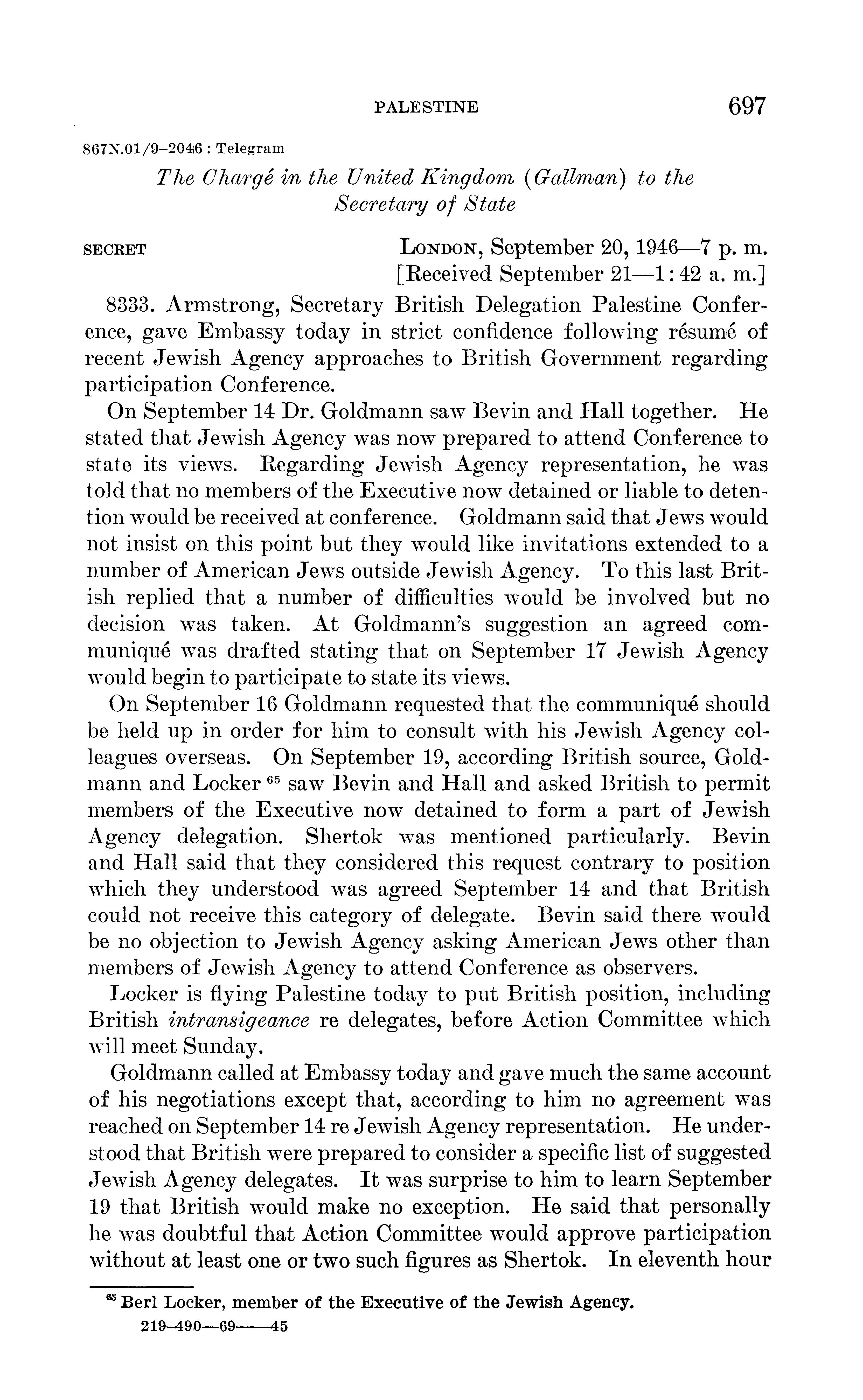 PALESTINE 697

867N.01/9–2046 : Telegram

The Chargé in the United Kingdom (Gallman) to the Secretary of State

SECRET LONDON, September 20, 1946—7 p. m.
[Received September 21—1:42 a. m.]

8333. Armstrong, Secretary British Delegation Palestine Conference, gave Embassy today in strict confidence following résumé of recent Jewish Agency approaches to British Government regarding participation Conference.

On September 14 Dr. Goldmann saw Bevin and Hall together. He stated that Jewish Agency was now prepared to attend Conference to state its views. Regarding Jewish Agency representation, he was told that no members of the Executive now detained or liable to detention would be received at conference. Goldmann said that Jews would not insist on this point but they would like invitations extended to a number of American Jews outside Jewish Agency. To this last British replied that a number of difficulties would be involved but no decision was taken. At Goldmann's suggestion an agreed communiqué was drafted stating that on September 17 Jewish Agency would begin to participate to state its views.

On September 16 Goldmann requested that the communiqué should be held up in order for him to consult with his Jewish Agency colleagues overseas. On September 19, according British source, Goldmann and Locker $^{65}$ saw Bevin and Hall and asked British to permit members of the Executive now detained to form a part of Jewish Agency delegation. Shertok was mentioned particularly. Bevin and Hall said that they considered this request contrary to position which they understood was agreed September 14 and that British could not receive this category of delegate. Bevin said there would be no objection to Jewish Agency asking American Jews other than members of Jewish Agency to attend Conference as observers.

Locker is flying Palestine today to put British position, including British intransigeance re delegates, before Action Committee which will meet Sunday.

Goldmann called at Embassy today and gave much the same account of his negotiations except that, according to him no agreement was reached on September 14 re Jewish Agency representation. He understood that British were prepared to consider a specific list of suggested Jewish Agency delegates. It was surprise to him to learn September 19 that British would make no exception. He said that personally he was doubtful that Action Committee would approve participation without at least one or two such figures as Shertok. In eleventh hour

$^{65}$ Berl Locker, member of the Executive of the Jewish Agency.

219–490—69——45